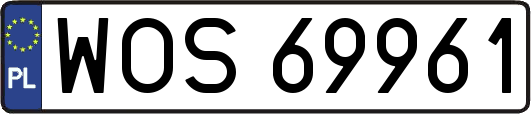 PL
WOS 69961